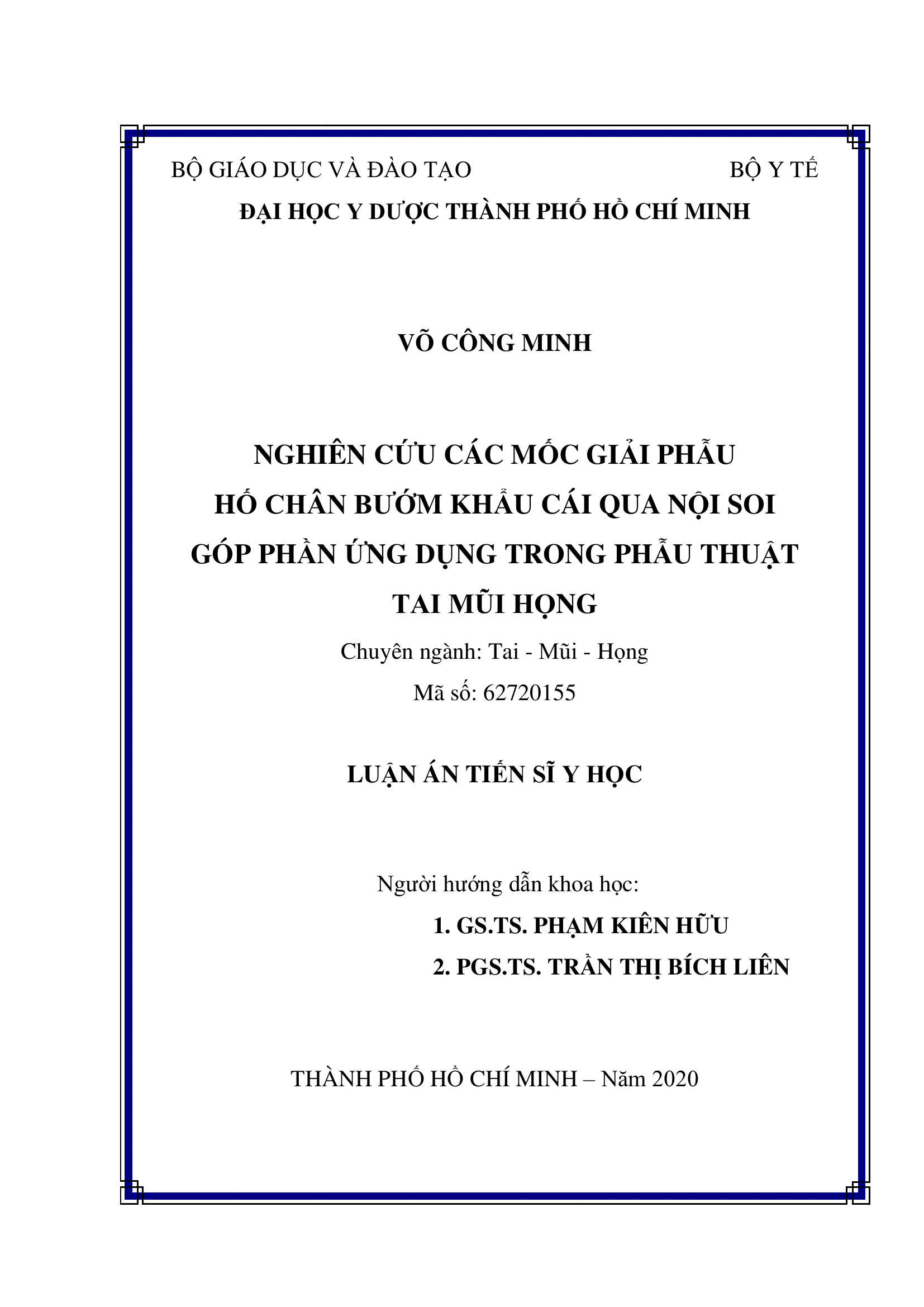 BỘ GIÁO DỤC VÀ ĐÀO TẠO BỘ Y TẾ

ĐẠI HỌC Y DƯỢC THÀNH PHỐ HỒ CHÍ MINH

VÕ CÔNG MINH

NGHIÊN CỨU CÁC MỐC GIẢI PHẪU HỐ CHÂN BƯỚM KHẨU CÁI QUA NỘI SOI GÓP PHẦN ỨNG DỤNG TRONG PHẪU THUẬT TAI MŨI HỌNG

Chuyên ngành: Tai - Mũi - Họng

Mã số: 62720155

LUẬN ÁN TIẾN SĨ Y HỌC

Người hướng dẫn khoa học:

1. GS.TS. PHẠM KIÊN HỮU

2. PGS.TS. TRẦN THỊ BÍCH LIÊN

THÀNH PHỐ HỒ CHÍ MINH – Năm 2020